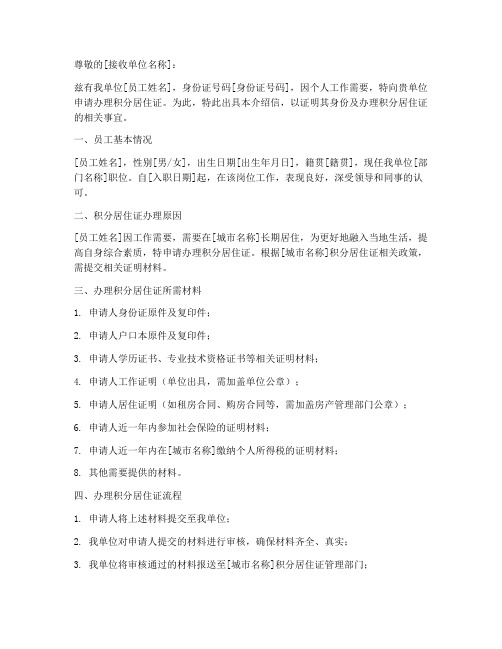 尊敬的[接收单位名称]：

兹有我单位[员工姓名]，身份证号码[身份证号码]，因个人工作需要，特向贵单位申请办理积分居住证。为此，特此出具本介绍信，以证明其身份及办理积分居住证的相关事宜。

一、员工基本情况

[员工姓名]，性别[男/女]，出生日期[出生年月日]，籍贯[籍贯]，现任我单位[部门名称]职位。自[入职日期]起，在该岗位工作，表现良好，深受领导和同事的认可。

二、积分居住证办理原因

[员工姓名]因工作需要，需要在[城市名称]长期居住，为更好地融入当地生活，提高自身综合素质，特申请办理积分居住证。根据[城市名称]积分居住证相关政策，需提交相关证明材料。

三、办理积分居住证所需材料

1. 申请人身份证原件及复印件；

2. 申请人户口本原件及复印件；

3. 申请人学历证书、专业技术资格证书等相关证明材料；

4. 申请人工作证明（单位出具，需加盖单位公章）；

5. 申请人居住证明（如租房合同、购房合同等，需加盖房产管理部门公章）；

6. 申请人近一年内参加社会保险的证明材料；

7. 申请人近一年内在[城市名称]缴纳个人所得税的证明材料；

8. 其他需要提供的材料。

四、办理积分居住证流程

1. 申请人将上述材料提交至我单位；

2. 我单位对申请人提交的材料进行审核，确保材料齐全、真实；

3. 我单位将审核通过的材料报送至[城市名称]积分居住证管理部门；